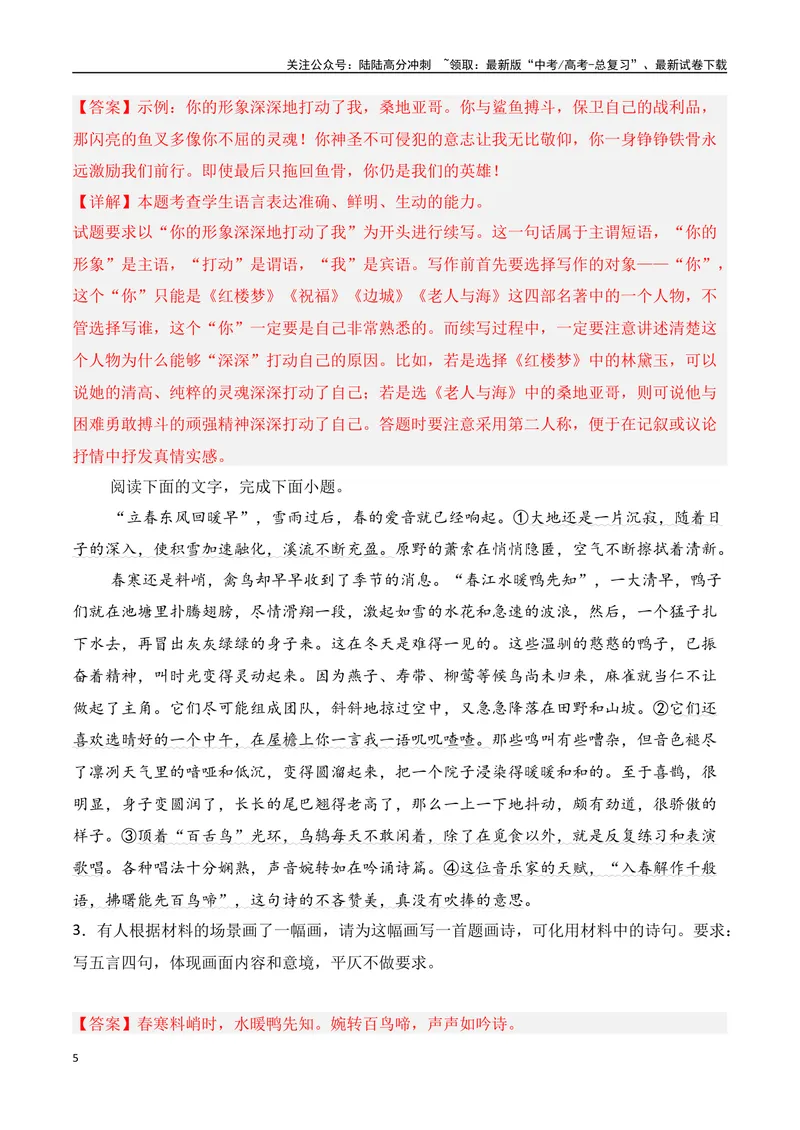 关注公众号：陆陆高分冲刺 ~领取：最新版“中考/高考-总复习”、最新试卷下载

【答案】示例：你的形象深深地打动了我，桑地亚哥。你与鲨鱼搏斗，保卫自己的战利品，那闪亮的鱼叉多像你不屈的灵魂！你神圣不可侵犯的意志让我无比敬仰，你一身铮铮铁骨永远激励我们前行。即使最后只拖回鱼骨，你仍是我们的英雄！

【详解】本题考查学生语言表达准确、鲜明、生动的能力。

试题要求以“你的形象深深地打动了我”为开头进行续写。这一句话属于主谓短语，“你的形象”是主语，“打动”是谓语，“我”是宾语。写作前首先要选择写作的对象——“你”，这个“你”只能是《红楼梦》《祝福》《边城》《老人与海》这四部名著中的一个人物，不管选择写谁，这个“你”一定要是自己非常熟悉的。而续写过程中，一定要注意讲述清楚这个人物为什么能够“深深”打动自己的原因。比如，若是选择《红楼梦》中的林黛玉，可以说她的清高、纯粹的灵魂深深打动了自己；若是选《老人与海》中的桑地亚哥，则可说他与困难勇敢搏斗的顽强精神深深打动了自己。答题时要注意采用第二人称，便于在记叙或议论抒情中抒发真情实感。

阅读下面的文字，完成下面小题。

“立春东风回暖早”，雪雨过后，春的爱音就已经响起。①大地还是一片沉寂，随着日子的深入，使积雪加速融化，溪流不断充盈。原野的萧索在悄悄隐匿，空气不断擦拭着清新。

春寒还是料峭，禽鸟却早早收到了季节的消息。“春江水暖鸭先知”，一大清早，鸭子们就在池塘里扑腾翅膀，尽情滑翔一段，激起如雪的水花和急速的波浪，然后，一个猛子扎下水去，再冒出灰灰绿绿的身子来。这在冬天是难得一见的。这些温驯的憨憨的鸭子，已振奋着精神，叫时光变得灵动起来。因为燕子、寿带、柳莺等候鸟尚未归来，麻雀就当仁不让做起了主角。它们尽可能组成团队，斜斜地掠过空中，又急急降落在田野和山坡。②它们还喜欢选晴好的一个中午，在屋檐上你一言我一语叽叽喳喳。那些鸣叫有些嘈杂，但音色褪尽了凛冽天气里的喑哑和低沉，变得圆溜起来，把一个院子浸染得暖暖和和的。至于喜鹊，很明显，身子变圆润了，长长的尾巴翘得老高了，那么一上一下地抖动，颇有劲道，很骄傲的样子。③顶着“百舌鸟”光环，乌鸫每天不敢闲着，除了在觅食以外，就是反复练习和表演歌唱。各种唱法十分娴熟，声音婉转如在吟诵诗篇。④这位音乐家的天赋，“入春解作千般语，拂曙能先百鸟啼”，这句诗的不吝赞美，真没有吹捧的意思。

3．有人根据材料的场景画了一幅画，请为这幅画写一首题画诗，可化用材料中的诗句。要求：写五言四句，体现画面内容和意境，平仄不做要求。

【答案】春寒料峭时，水暖鸭先知。婉转百鸟啼，声声如吟诗。

5